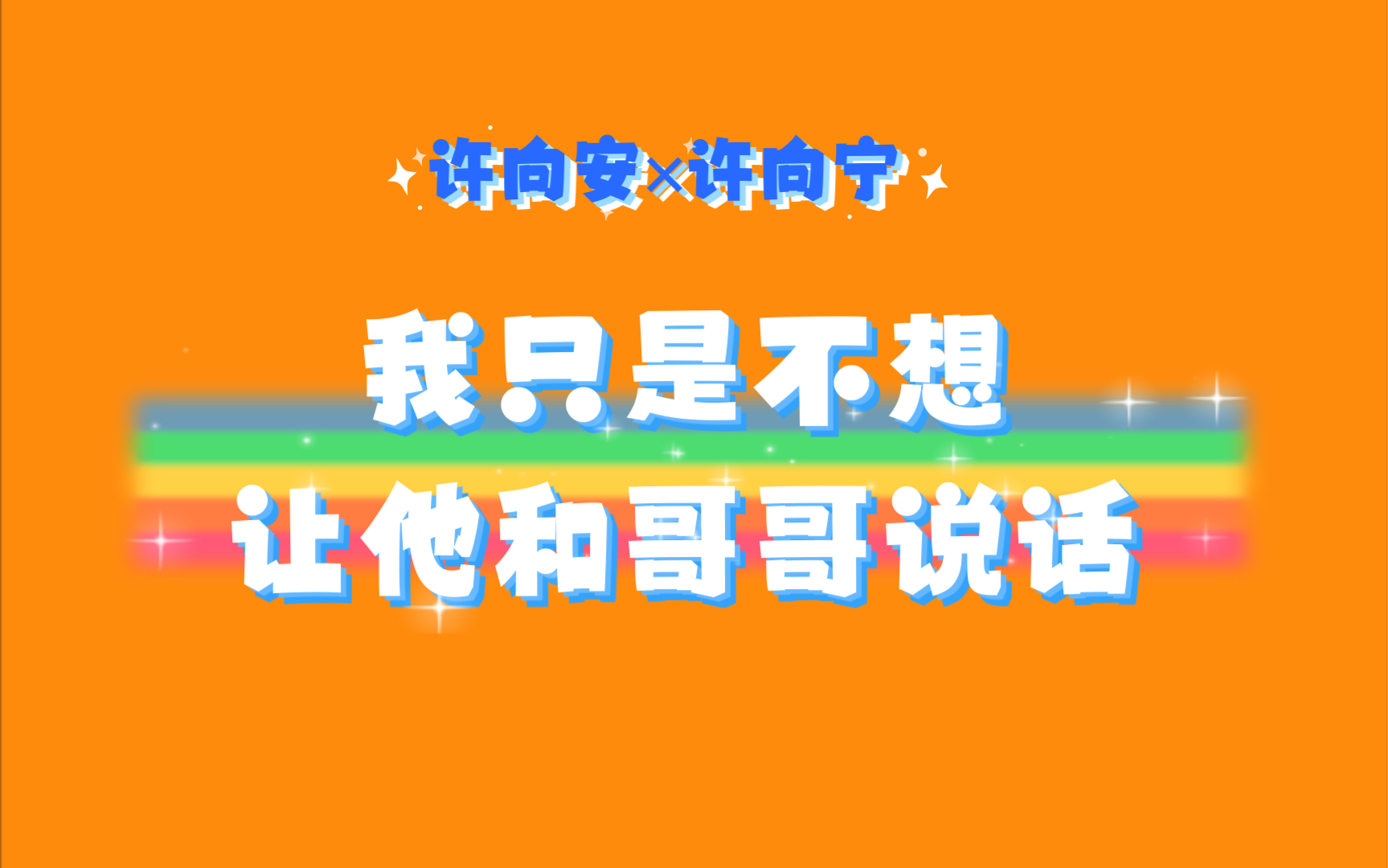 许向安×许向宁

我只是不想
让他和哥哥说话